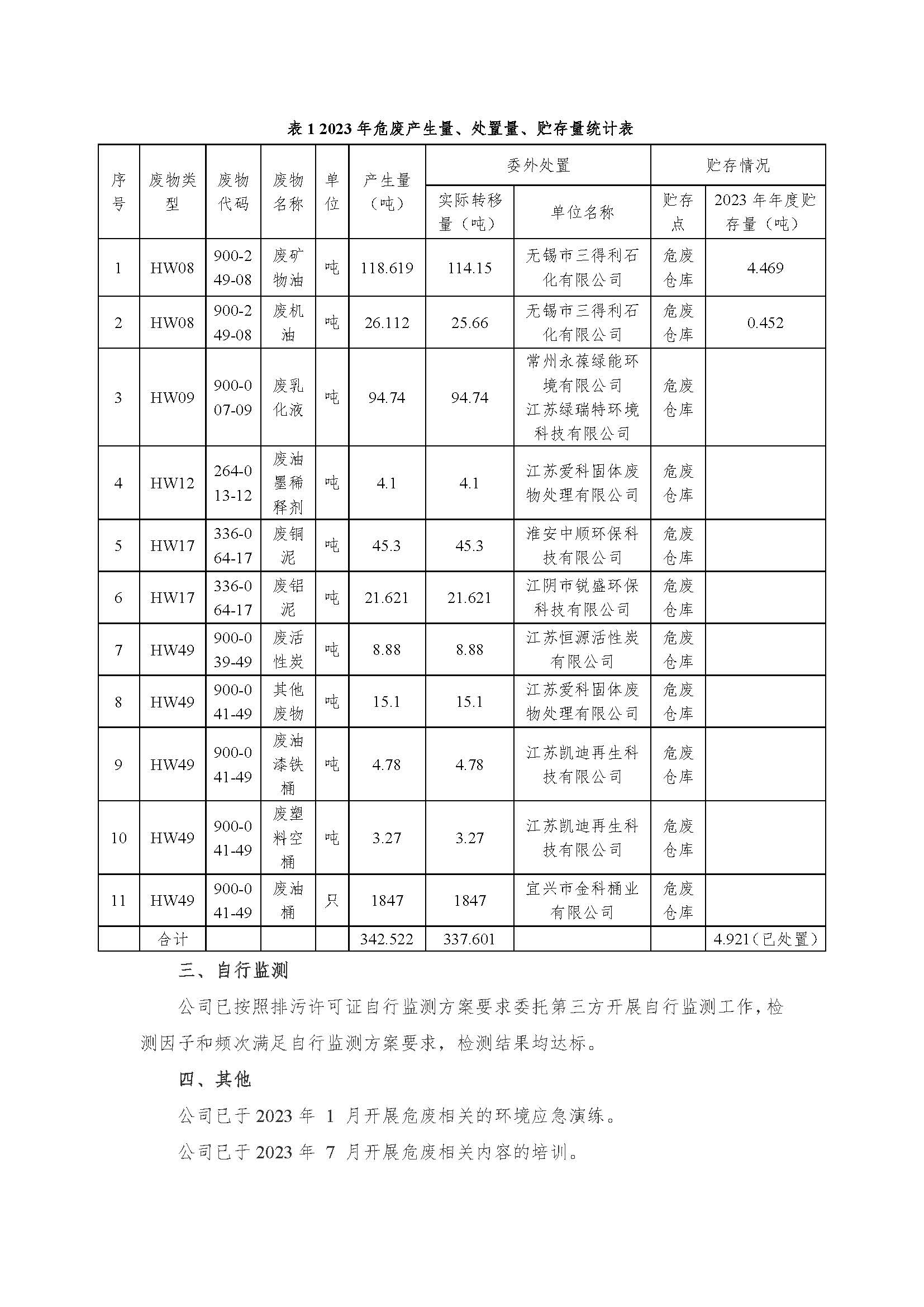 表 1 2023 年危废产生量、处置量、贮存量统计表

| 序号 | 废物类型 | 废物代码 | 废物名称 | 单位 | 产生量（吨） | 委外处置 实际转移量（吨） | 委外处置 单位名称 | 贮存情况 贮存点 | 贮存情况 2023 年年度贮存量（吨） |
|---|---|---|---|---|---|---|---|---|---|
| 1 | HW08 | 900-249-08 | 废矿物油 | 吨 | 118.619 | 114.15 | 无锡市三得利石化有限公司 | 危废仓库 | 4.469 |
| 2 | HW08 | 900-249-08 | 废机油 | 吨 | 26.112 | 25.66 | 无锡市三得利石化有限公司 | 危废仓库 | 0.452 |
| 3 | HW09 | 900-007-09 | 废乳化液 | 吨 | 94.74 | 94.74 | 常州永葆绿能环境有限公司 江苏绿瑞特环境科技有限公司 | 危废仓库 | |
| 4 | HW12 | 264-013-12 | 废油墨稀释剂 | 吨 | 4.1 | 4.1 | 江苏爱科固体废物处理有限公司 | 危废仓库 | |
| 5 | HW17 | 336-064-17 | 废铜泥 | 吨 | 45.3 | 45.3 | 淮安中顺环保科技有限公司 | 危废仓库 | |
| 6 | HW17 | 336-064-17 | 废铝泥 | 吨 | 21.621 | 21.621 | 江阴市锐盛环保科技有限公司 | 危废仓库 | |
| 7 | HW49 | 900-039-49 | 废活性炭 | 吨 | 8.88 | 8.88 | 江苏恒源活性炭有限公司 | 危废仓库 | |
| 8 | HW49 | 900-041-49 | 其他废物 | 吨 | 15.1 | 15.1 | 江苏爱科固体废物处理有限公司 | 危废仓库 | |
| 9 | HW49 | 900-041-49 | 废油漆铁桶 | 吨 | 4.78 | 4.78 | 江苏凯迪再生科技有限公司 | 危废仓库 | |
| 10 | HW49 | 900-041-49 | 废塑料空桶 | 吨 | 3.27 | 3.27 | 江苏凯迪再生科技有限公司 | 危废仓库 | |
| 11 | HW49 | 900-041-49 | 废油桶 | 只 | 1847 | 1847 | 宜兴市金科桶业有限公司 | 危废仓库 | |
| | 合计 | | | | 342.522 | 337.601 | | | 4.921（已处置） |

三、自行监测

公司已按照排污许可证自行监测方案要求委托第三方开展自行监测工作，检测因子和频次满足自行监测方案要求，检测结果均达标。

四、其他

公司已于 2023 年 1 月开展危废相关的环境应急演练。

公司已于 2023 年 7 月开展危废相关内容的培训。